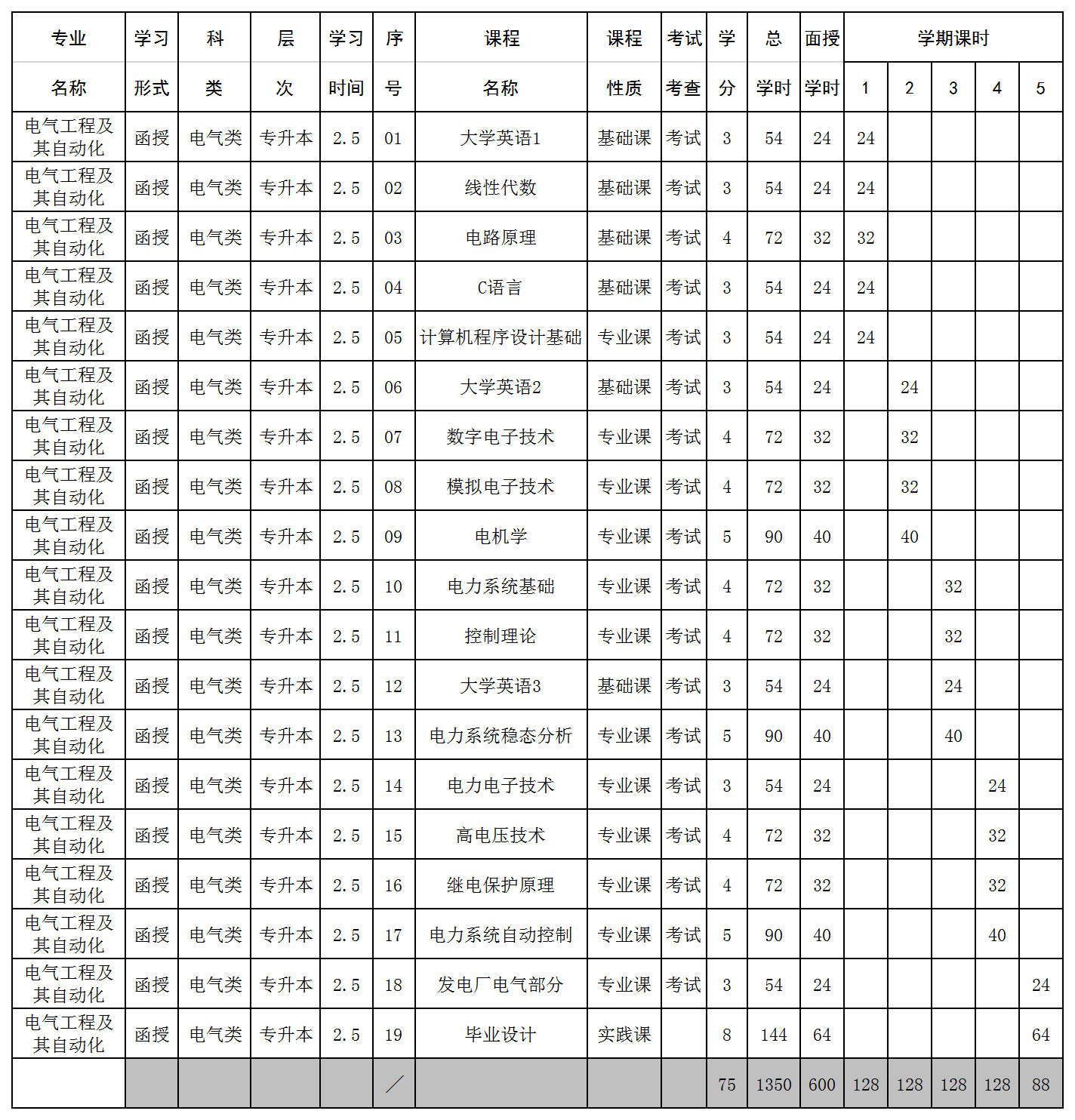 | 专业名称 | 学习形式 | 科类 | 层次 | 学习时间 | 序号 | 课程名称 | 课程性质 | 考试考查 | 学分 | 总学时 | 面授学时 | 学期课时 1 | 2 | 3 | 4 | 5 |
|---|---|---|---|---|---|---|---|---|---|---|---|---|---|---|---|---|
| 电气工程及其自动化 | 函授 | 电气类 | 专升本 | 2.5 | 01 | 大学英语1 | 基础课 | 考试 | 3 | 54 | 24 | 24 | | | | |
| 电气工程及其自动化 | 函授 | 电气类 | 专升本 | 2.5 | 02 | 线性代数 | 基础课 | 考试 | 3 | 54 | 24 | 24 | | | | |
| 电气工程及其自动化 | 函授 | 电气类 | 专升本 | 2.5 | 03 | 电路原理 | 基础课 | 考试 | 4 | 72 | 32 | 32 | | | | |
| 电气工程及其自动化 | 函授 | 电气类 | 专升本 | 2.5 | 04 | C语言 | 基础课 | 考试 | 3 | 54 | 24 | 24 | | | | |
| 电气工程及其自动化 | 函授 | 电气类 | 专升本 | 2.5 | 05 | 计算机程序设计基础 | 专业课 | 考试 | 3 | 54 | 24 | 24 | | | | |
| 电气工程及其自动化 | 函授 | 电气类 | 专升本 | 2.5 | 06 | 大学英语2 | 基础课 | 考试 | 3 | 54 | 24 | | 24 | | | |
| 电气工程及其自动化 | 函授 | 电气类 | 专升本 | 2.5 | 07 | 数字电子技术 | 专业课 | 考试 | 4 | 72 | 32 | | 32 | | | |
| 电气工程及其自动化 | 函授 | 电气类 | 专升本 | 2.5 | 08 | 模拟电子技术 | 专业课 | 考试 | 4 | 72 | 32 | | 32 | | | |
| 电气工程及其自动化 | 函授 | 电气类 | 专升本 | 2.5 | 09 | 电机学 | 专业课 | 考试 | 5 | 90 | 40 | | 40 | | | |
| 电气工程及其自动化 | 函授 | 电气类 | 专升本 | 2.5 | 10 | 电力系统基础 | 专业课 | 考试 | 4 | 72 | 32 | | | 32 | | |
| 电气工程及其自动化 | 函授 | 电气类 | 专升本 | 2.5 | 11 | 控制理论 | 专业课 | 考试 | 4 | 72 | 32 | | | 32 | | |
| 电气工程及其自动化 | 函授 | 电气类 | 专升本 | 2.5 | 12 | 大学英语3 | 基础课 | 考试 | 3 | 54 | 24 | | | 24 | | |
| 电气工程及其自动化 | 函授 | 电气类 | 专升本 | 2.5 | 13 | 电力系统稳态分析 | 专业课 | 考试 | 5 | 90 | 40 | | | 40 | | |
| 电气工程及其自动化 | 函授 | 电气类 | 专升本 | 2.5 | 14 | 电力电子技术 | 专业课 | 考试 | 3 | 54 | 24 | | | | 24 | |
| 电气工程及其自动化 | 函授 | 电气类 | 专升本 | 2.5 | 15 | 高电压技术 | 专业课 | 考试 | 4 | 72 | 32 | | | | 32 | |
| 电气工程及其自动化 | 函授 | 电气类 | 专升本 | 2.5 | 16 | 继电保护原理 | 专业课 | 考试 | 4 | 72 | 32 | | | | 32 | |
| 电气工程及其自动化 | 函授 | 电气类 | 专升本 | 2.5 | 17 | 电力系统自动控制 | 专业课 | 考试 | 5 | 90 | 40 | | | | 40 | |
| 电气工程及其自动化 | 函授 | 电气类 | 专升本 | 2.5 | 18 | 发电厂电气部分 | 专业课 | 考试 | 3 | 54 | 24 | | | | | 24 |
| 电气工程及其自动化 | 函授 | 电气类 | 专升本 | 2.5 | 19 | 毕业设计 | 实践课 | | 8 | 144 | 64 | | | | | 64 |
| | | | | | ／ | | | | 75 | 1350 | 600 | 128 | 128 | 128 | 128 | 88 |